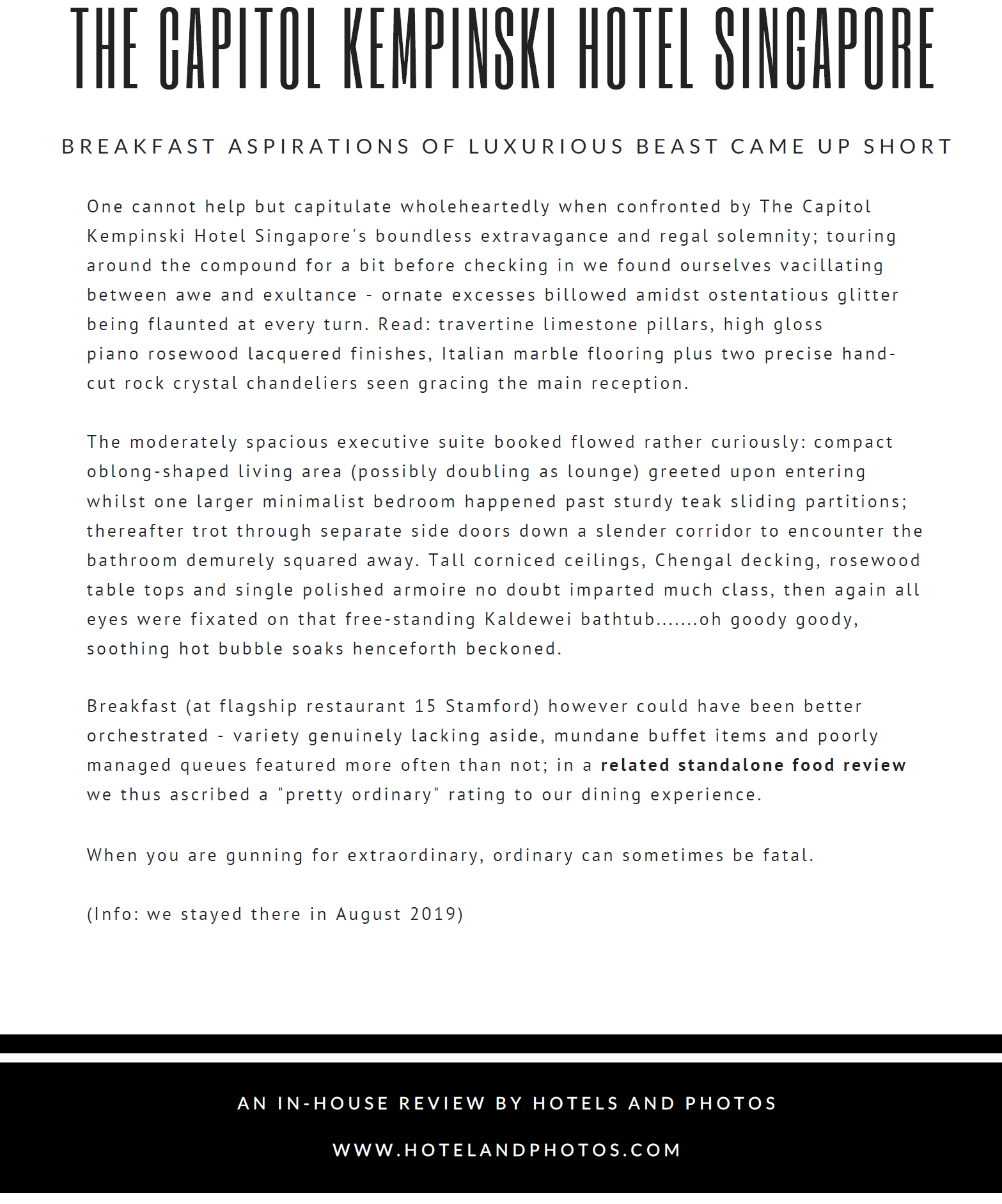 THE CAPITOL KEMPINSKI HOTEL SINGAPORE

BREAKFAST ASPIRATIONS OF LUXURIOUS BEAST CAME UP SHORT

One cannot help but capitulate wholeheartedly when confronted by The Capitol Kempinski Hotel Singapore's boundless extravagance and regal solemnity; touring around the compound for a bit before checking in we found ourselves vacillating between awe and exultance - ornate excesses billowed amidst ostentatious glitter being flaunted at every turn. Read: travertine limestone pillars, high gloss piano rosewood lacquered finishes, Italian marble flooring plus two precise hand-cut rock crystal chandeliers seen gracing the main reception.

The moderately spacious executive suite booked flowed rather curiously: compact oblong-shaped living area (possibly doubling as lounge) greeted upon entering whilst one larger minimalist bedroom happened past sturdy teak sliding partitions; thereafter trot through separate side doors down a slender corridor to encounter the bathroom demurely squared away. Tall corniced ceilings, Chengal decking, rosewood table tops and single polished armoire no doubt imparted much class, then again all eyes were fixated on that free-standing Kaldewei bathtub.......oh goody goody, soothing hot bubble soaks henceforth beckoned.

Breakfast (at flagship restaurant 15 Stamford) however could have been better orchestrated - variety genuinely lacking aside, mundane buffet items and poorly managed queues featured more often than not; in a related standalone food review we thus ascribed a "pretty ordinary" rating to our dining experience.

When you are gunning for extraordinary, ordinary can sometimes be fatal.

(Info: we stayed there in August 2019)

AN IN-HOUSE REVIEW BY HOTELS AND PHOTOS

WWW.HOTELANDPHOTOS.COM